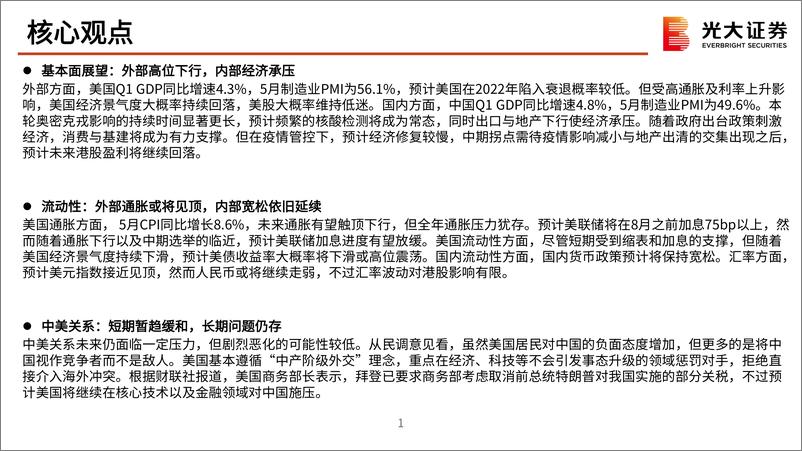 核心观点

光大证券
EVERBRIGHT SECURITIES

● 基本面展望：外部高位下行，内部经济承压

外部方面，美国Q1 GDP同比增速4.3%，5月制造业PMI为56.1%，预计美国在2022年陷入衰退概率较低。但受高通胀及利率上升影响，美国经济景气度大概率持续回落，美股大概率维持低迷。国内方面，中国Q1 GDP同比增速4.8%，5月制造业PMI为49.6%。本轮奥密克戎影响的持续时间显著更长，预计频繁的核酸检测将成为常态，同时出口与地产下行使经济承压。随着政府出台政策刺激经济，消费与基建将成为有力支撑。但在疫情管控下，预计经济修复较慢，中期拐点需待疫情影响减小与地产出清的交集出现之后，预计未来港股盈利将继续回落。

● 流动性：外部通胀或将见顶，内部宽松依旧延续

美国通胀方面，5月CPI同比增长8.6%，未来通胀有望触顶下行，但全年通胀压力犹存。预计美联储将在8月之前加息75bp以上，然而随着通胀下行以及中期选举的临近，预计美联储加息进度有望放缓。美国流动性方面，尽管短期受到缩表和加息的支撑，但随着美国经济景气度持续下滑，预计美债收益率大概率将下滑或高位震荡。国内流动性方面，国内货币政策预计将保持宽松。汇率方面，预计美元指数接近见顶，然而人民币或将继续走弱，不过汇率波动对港股影响有限。

● 中美关系：短期暂趋缓和，长期问题仍存

中美关系未来仍面临一定压力，但剧烈恶化的可能性较低。从民调意见看，虽然美国居民对中国的负面态度增加，但更多的是将中国视作竞争者而不是敌人。美国基本遵循“中产阶级外交”理念，重点在经济、科技等不会引发事态升级的领域惩罚对手，拒绝直接介入海外冲突。根据财联社报道，美国商务部长表示，拜登已要求商务部考虑取消前总统特朗普对我国实施的部分关税，不过预计美国将继续在核心技术以及金融领域对中国施压。

1